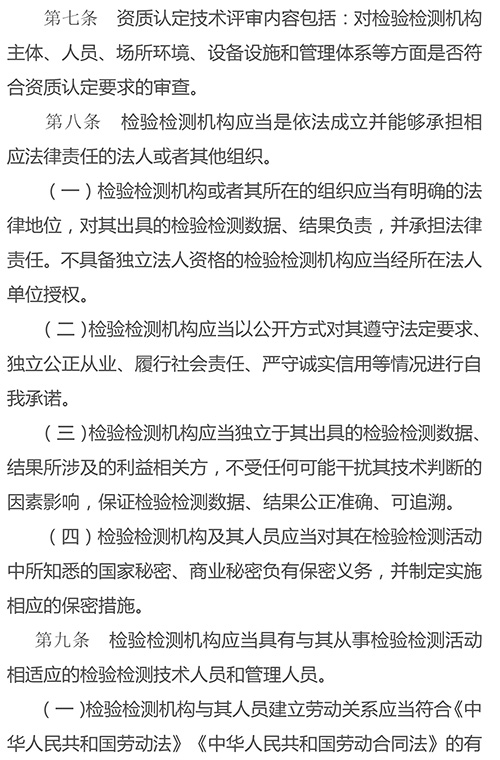 第七条　资质认定技术评审内容包括：对检验检测机构主体、人员、场所环境、设备设施和管理体系等方面是否符合资质认定要求的审查。

第八条　检验检测机构应当是依法成立并能够承担相应法律责任的法人或者其他组织。

（一）检验检测机构或者其所在的组织应当有明确的法律地位，对其出具的检验检测数据、结果负责，并承担法律责任。不具备独立法人资格的检验检测机构应当经所在法人单位授权。

（二）检验检测机构应当以公开方式对其遵守法定要求、独立公正从业、履行社会责任、严守诚实信用等情况进行自我承诺。

（三）检验检测机构应当独立于其出具的检验检测数据、结果所涉及的利益相关方，不受任何可能干扰其技术判断的因素影响，保证检验检测数据、结果公正准确、可追溯。

（四）检验检测机构及其人员应当对其在检验检测活动中所知悉的国家秘密、商业秘密负有保密义务，并制定实施相应的保密措施。

第九条　检验检测机构应当具有与其从事检验检测活动相适应的检验检测技术人员和管理人员。

（一）检验检测机构与其人员建立劳动关系应当符合《中华人民共和国劳动法》《中华人民共和国劳动合同法》的有